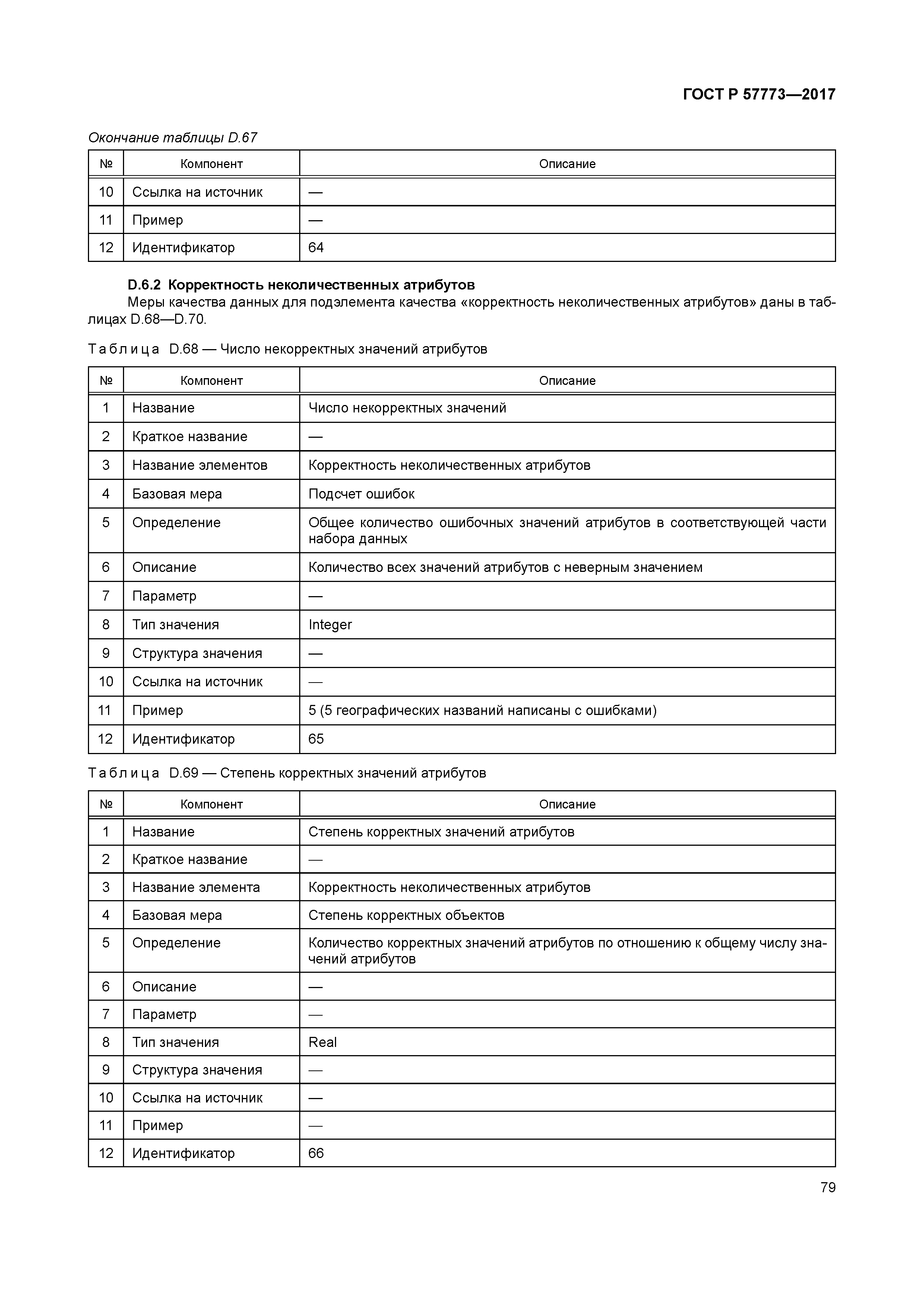 ГОСТ Р 57773—2017

Окончание таблицы D.67

| № | Компонент | Описание |
|---|---|---|
| 10 | Ссылка на источник | — |
| 11 | Пример | — |
| 12 | Идентификатор | 64 |

D.6.2 Корректность неколичественных атрибутов

Меры качества данных для подэлемента качества «корректность неколичественных атрибутов» даны в таблицах D.68—D.70.

Таблица D.68 — Число некорректных значений атрибутов

| № | Компонент | Описание |
|---|---|---|
| 1 | Название | Число некорректных значений |
| 2 | Краткое название | — |
| 3 | Название элементов | Корректность неколичественных атрибутов |
| 4 | Базовая мера | Подсчет ошибок |
| 5 | Определение | Общее количество ошибочных значений атрибутов в соответствующей части набора данных |
| 6 | Описание | Количество всех значений атрибутов с неверным значением |
| 7 | Параметр | — |
| 8 | Тип значения | Integer |
| 9 | Структура значения | — |
| 10 | Ссылка на источник | — |
| 11 | Пример | 5 (5 географических названий написаны с ошибками) |
| 12 | Идентификатор | 65 |

Таблица D.69 — Степень корректных значений атрибутов

| № | Компонент | Описание |
|---|---|---|
| 1 | Название | Степень корректных значений атрибутов |
| 2 | Краткое название | — |
| 3 | Название элемента | Корректность неколичественных атрибутов |
| 4 | Базовая мера | Степень корректных объектов |
| 5 | Определение | Количество корректных значений атрибутов по отношению к общему числу значений атрибутов |
| 6 | Описание | — |
| 7 | Параметр | — |
| 8 | Тип значения | Real |
| 9 | Структура значения | — |
| 10 | Ссылка на источник | — |
| 11 | Пример | — |
| 12 | Идентификатор | 66 |

79